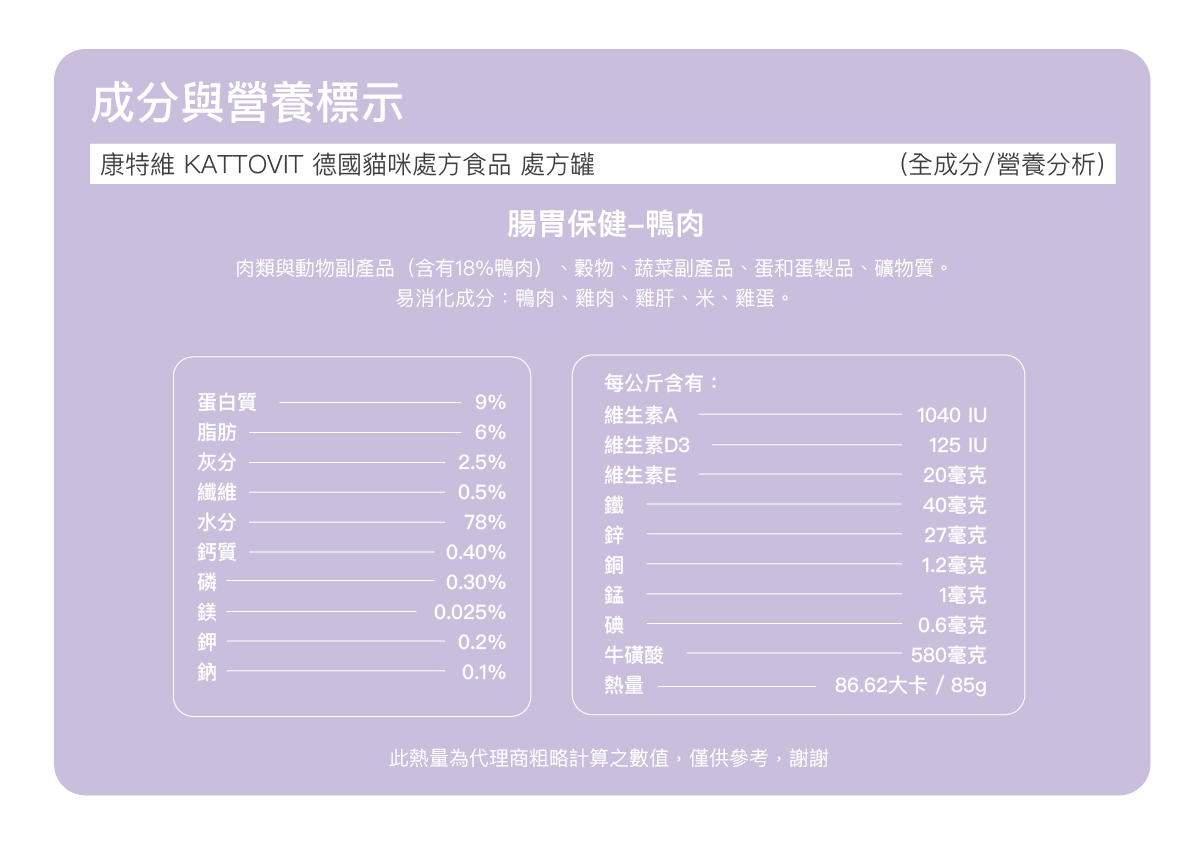 成分與營養標示

康特維 KATTOVIT 德國貓咪處方食品 處方罐 (全成分/營養分析)

腸胃保健–鴨肉

肉類與動物副產品（含有18%鴨肉）、穀物、蔬菜副產品、蛋和蛋製品、礦物質。
易消化成分：鴨肉、雞肉、雞肝、米、雞蛋。

| | |
|---|---|
| 蛋白質 | 9% |
| 脂肪 | 6% |
| 灰分 | 2.5% |
| 纖維 | 0.5% |
| 水分 | 78% |
| 鈣質 | 0.40% |
| 磷 | 0.30% |
| 鎂 | 0.025% |
| 鉀 | 0.2% |
| 鈉 | 0.1% |

每公斤含有：

| | |
|---|---|
| 維生素A | 1040 IU |
| 維生素D3 | 125 IU |
| 維生素E | 20毫克 |
| 鐵 | 40毫克 |
| 鋅 | 27毫克 |
| 銅 | 1.2毫克 |
| 錳 | 1毫克 |
| 碘 | 0.6毫克 |
| 牛磺酸 | 580毫克 |
| 熱量 | 86.62大卡 / 85g |

此熱量為代理商粗略計算之數值，僅供參考，謝謝